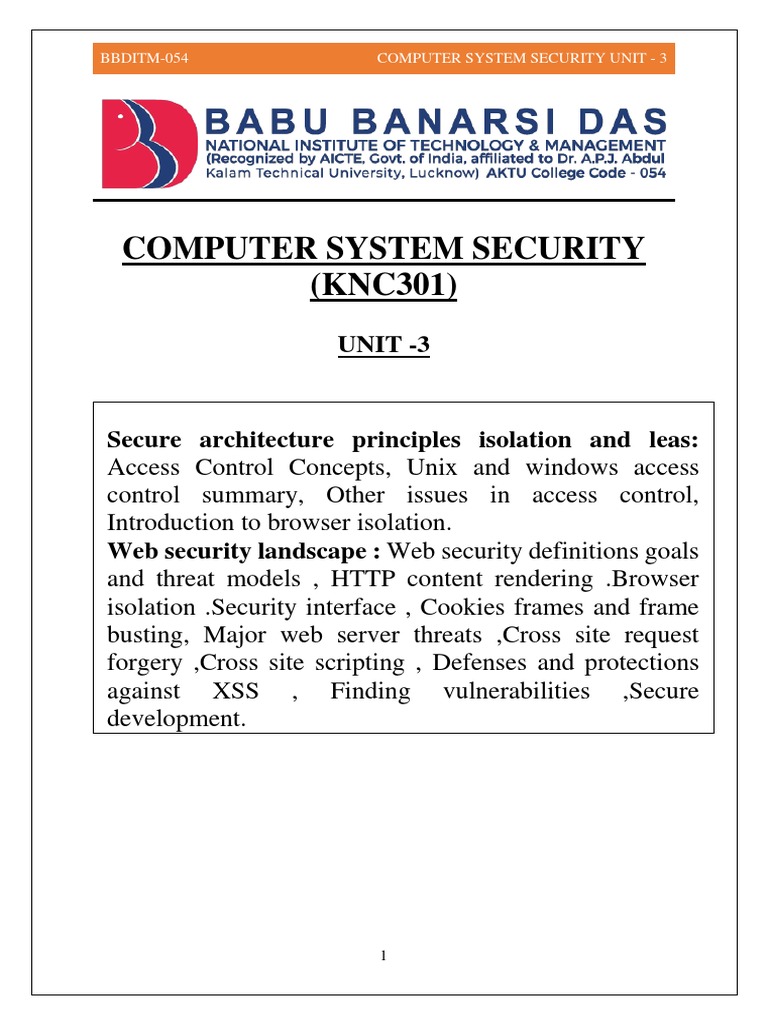 BBDITM-054 COMPUTER SYSTEM SECURITY UNIT - 3

BABU BANARSI DAS
NATIONAL INSTITUTE OF TECHNOLOGY & MANAGEMENT
(Recognized by AICTE, Govt. of India, affiliated to Dr. A.P.J. Abdul Kalam Technical University, Lucknow) AKTU College Code - 054

COMPUTER SYSTEM SECURITY (KNC301)

UNIT -3

Secure architecture principles isolation and leas: Access Control Concepts, Unix and windows access control summary, Other issues in access control, Introduction to browser isolation.
Web security landscape : Web security definitions goals and threat models , HTTP content rendering .Browser isolation .Security interface , Cookies frames and frame busting, Major web server threats ,Cross site request forgery ,Cross site scripting , Defenses and protections against XSS , Finding vulnerabilities ,Secure development.

1